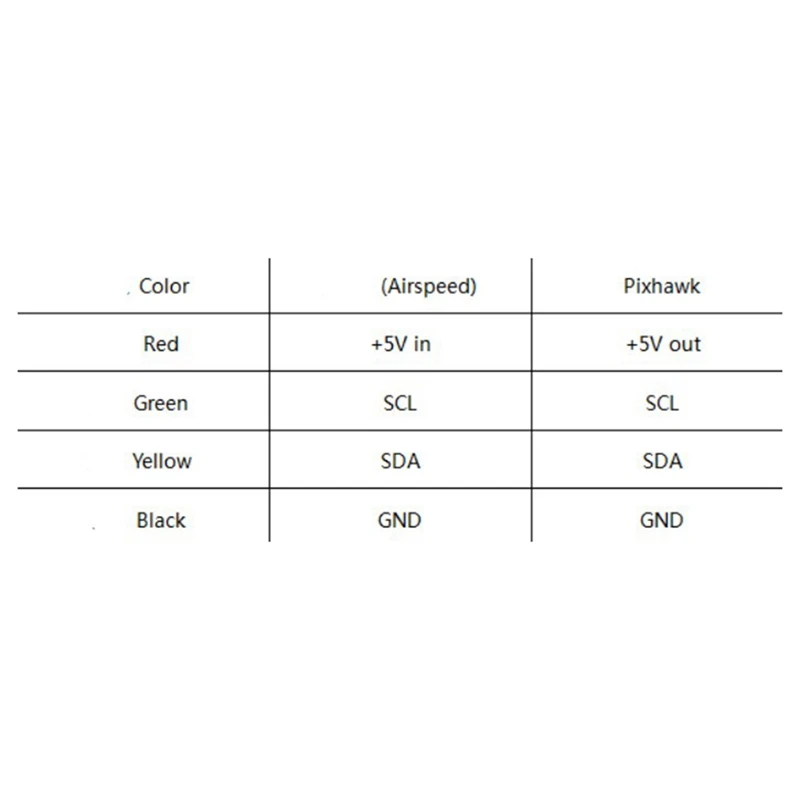 | Color | (Airspeed) | Pixhawk |
|---|---|---|
| Red | +5V in | +5V out |
| Green | SCL | SCL |
| Yellow | SDA | SDA |
| Black | GND | GND |